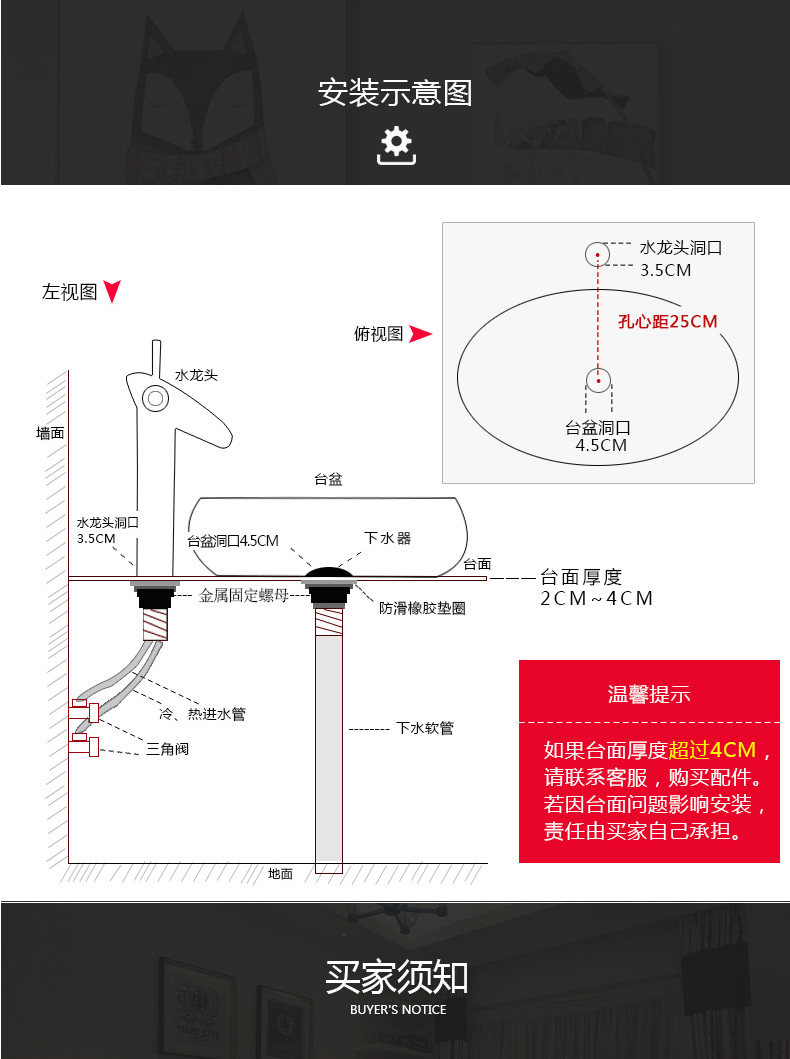 安装示意图

左视图

俯视图

水龙头洞口
3.5CM

孔心距25CM

台盆洞口
4.5CM

水龙头

墙面

台盆

水龙头洞口
3.5CM

台盆洞口4.5CM

下水器

台面

台面厚度
2CM~4CM

金属固定螺母

防滑橡胶垫圈

冷、热进水管

三角阀

下水软管

地面

温馨提示

如果台面厚度超过4CM，请联系客服，购买配件。若因台面问题影响安装，责任由买家自己承担。

买家须知
BUYER'S NOTICE